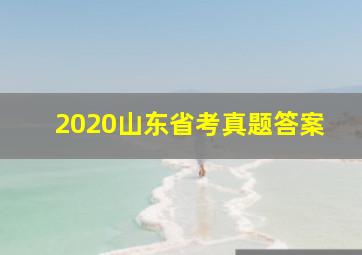 2020山东省考真题答案